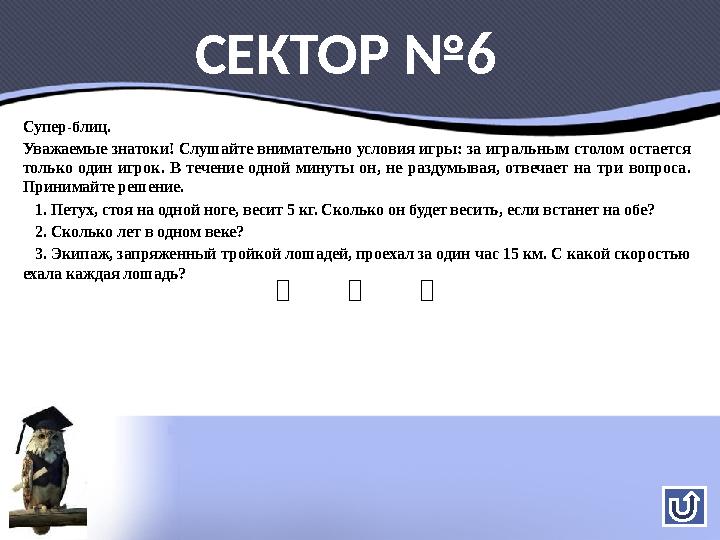 СЕКТОР №6

Супер-блиц.

Уважаемые знатоки! Слушайте внимательно условия игры: за игральным столом остается только один игрок. В течение одной минуты он, не раздумывая, отвечает на три вопроса. Принимайте решение.

1. Петух, стоя на одной ноге, весит 5 кг. Сколько он будет весить, если встанет на обе?

2. Сколько лет в одном веке?

3. Экипаж, запряженный тройкой лошадей, проехал за один час 15 км. С какой скоростью ехала каждая лошадь?